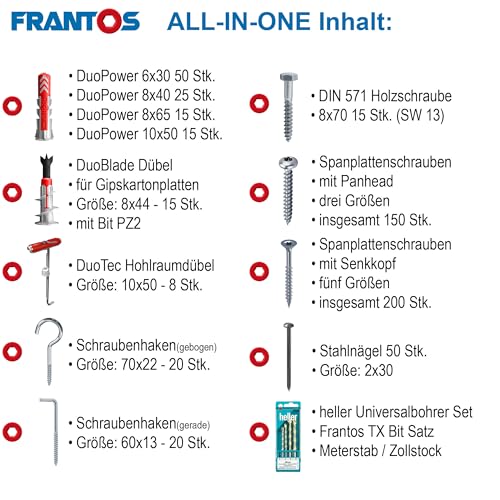 FRANTOS ALL-IN-ONE Inhalt:

• DuoPower 6x30 50 Stk.
• DuoPower 8x40 25 Stk.
• DuoPower 8x65 15 Stk.
• DuoPower 10x50 15 Stk.

• DuoBlade Dübel
• für Gipskartonplatten
• Größe: 8x44 - 15 Stk.
• mit Bit PZ2

• DuoTec Hohlraumdübel
• Größe: 10x50 - 8 Stk.

• Schraubenhaken(gebogen)
• Größe: 70x22 - 20 Stk.

• Schraubenhaken(gerade)
• Größe: 60x13 - 20 Stk.

• DIN 571 Holzschraube
• 8x70 15 Stk. (SW 13)

• Spanplattenschrauben
• mit Panhead
• drei Größen
• insgesamt 150 Stk.

• Spanplattenschrauben
• mit Senkkopf
• fünf Größen
• insgesamt 200 Stk.

• Stahlnägel 50 Stk.
• Größe: 2x30

• heller Universalbohrer Set
• Frantos TX Bit Satz
• Meterstab / Zollstock

heller